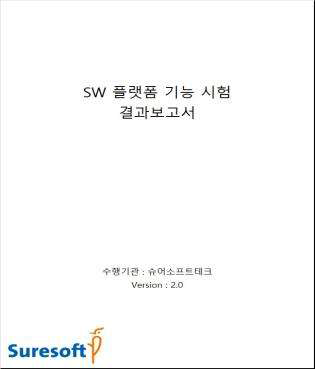 SW 플랫폼 기능 시험
결과보고서

수행기관 : 슈어소프트테크
Version : 2.0

Suresoft